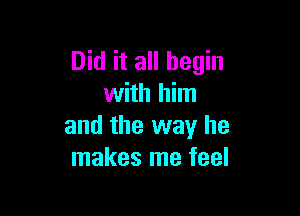 Did it all begin
with him
and the way he
makes me feel